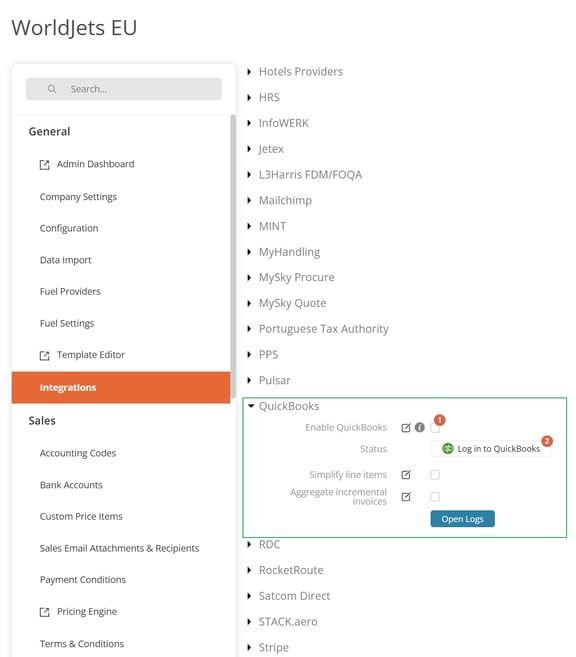 WorldJets EU

Search...

General

Admin Dashboard

Company Settings

Configuration

Data Import

Fuel Providers

Fuel Settings

Template Editor

Integrations

Sales

Accounting Codes

Bank Accounts

Custom Price Items

Sales Email Attachments & Recipients

Payment Conditions

Pricing Engine

Terms & Conditions

Hotels Providers

HRS

InfoWERK

Jetex

L3Harris FDM/FOQA

Mailchimp

MINT

MyHandling

MySky Procure

MySky Quote

Portuguese Tax Authority

PPS

Pulsar

QuickBooks

Enable QuickBooks

1

Status

Log in to QuickBooks

2

Simplify line items

Aggregate incremental invoices

Open Logs

RDC

RocketRoute

Satcom Direct

STACK.aero

Stripe